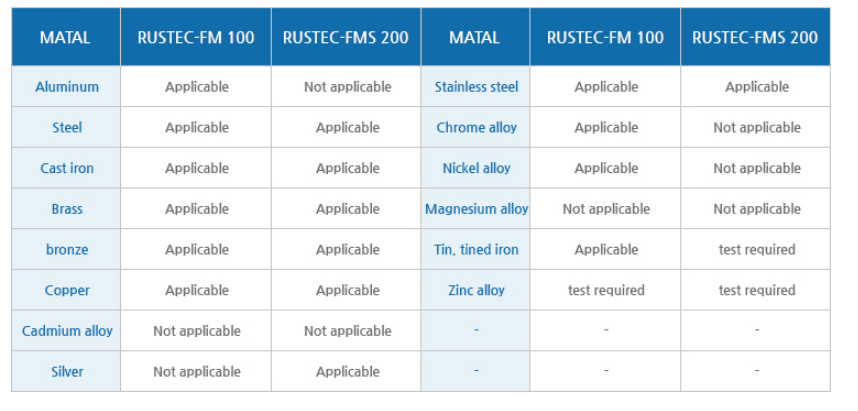 | MATAL | RUSTEC-FM 100 | RUSTEC-FMS 200 | MATAL | RUSTEC-FM 100 | RUSTEC-FMS 200 |
|---|---|---|---|---|---|
| Aluminum | Applicable | Not applicable | Stainless steel | Applicable | Applicable |
| Steel | Applicable | Applicable | Chrome alloy | Applicable | Not applicable |
| Cast iron | Applicable | Applicable | Nickel alloy | Applicable | Not applicable |
| Brass | Applicable | Applicable | Magnesium alloy | Not applicable | Not applicable |
| bronze | Applicable | Applicable | Tin, tined iron | Applicable | test required |
| Copper | Applicable | Applicable | Zinc alloy | test required | test required |
| Cadmium alloy | Not applicable | Not applicable | - | - | - |
| Silver | Not applicable | Applicable | - | - | - |